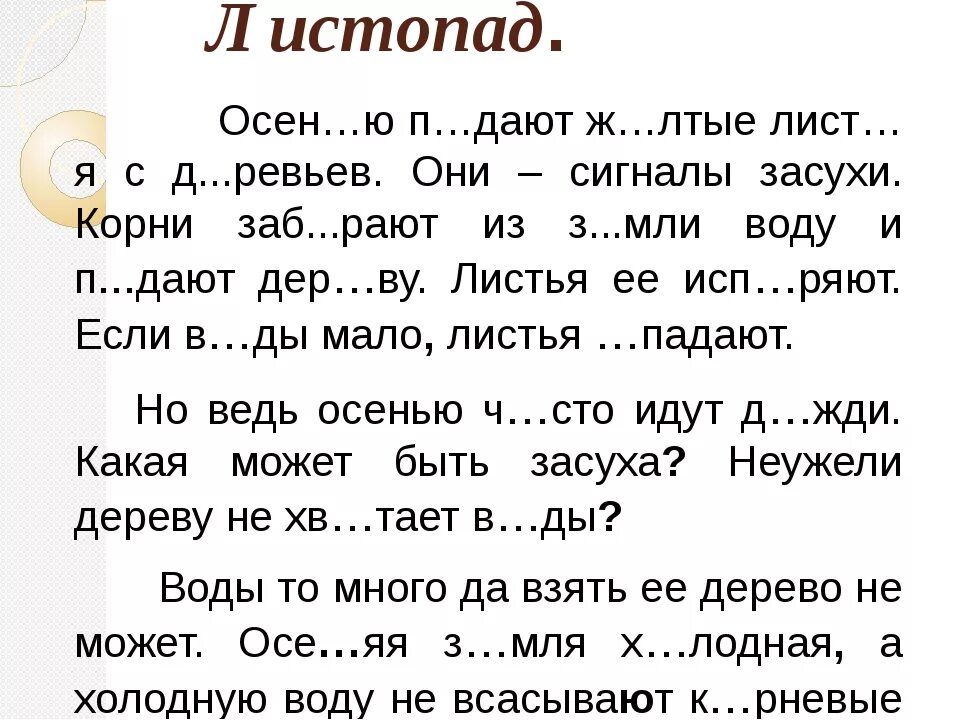 Листопад.

Осен…ю п…дают ж…лтые лист…я с д...ревьев. Они – сигналы засухи. Корни заб...рают из з...мли воду и п...дают дер…ву. Листья ее исп…ряют. Если в…ды мало, листья …падают.

Но ведь осенью ч…сто идут д…жди. Какая может быть засуха? Неужели дереву не хв…тает в…ды?

Воды то много да взять ее дерево не может. Осе…яя з…мля х…лодная, а холодную воду не всасывают к…рневые